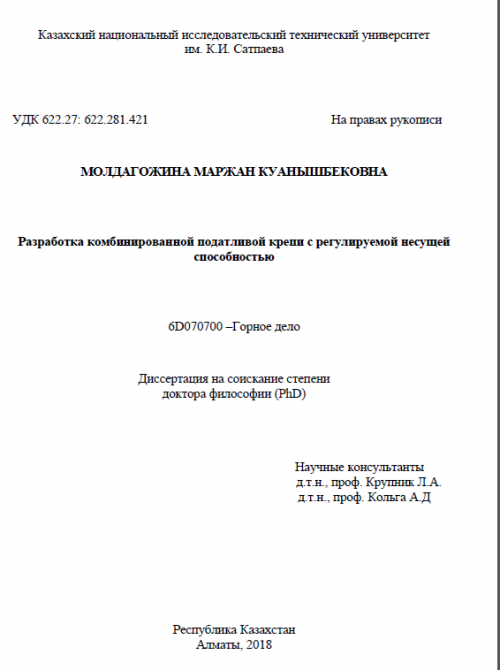 Казахский национальный исследовательский технический университет им. К.И. Сатпаева

УДК 622.27: 622.281.421

На правах рукописи

МОЛДАГОЖИНА МАРЖАН КУАНЫШБЕКОВНА

Разработка комбинированной податливой крепи с регулируемой несущей способностью

6D070700 –Горное дело

Диссертация на соискание степени доктора философии (PhD)

Научные консультанты
д.т.н., проф. Крупник Л.А.
д.т.н., проф. Кольга А.Д

Республика Казахстан
Алматы, 2018